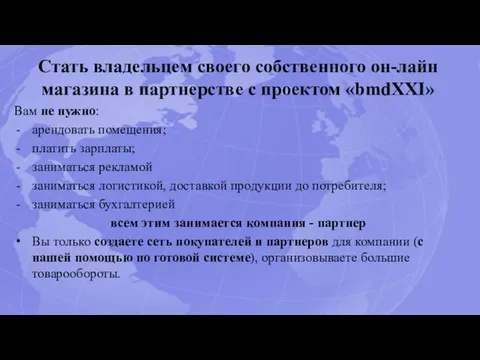 Стать владельцем своего собственного он-лайн магазина в партнерстве с проектом «bmdXXI»

Вам не нужно:
- арендовать помещения;
- платить зарплаты;
- заниматься рекламой
- заниматься логистикой, доставкой продукции до потребителя;
- заниматься бухгалтерией

всем этим занимается компания - партнер

• Вы только создаете сеть покупателей и партнеров для компании (с нашей помощью по готовой системе), организовываете большие товарообороты.